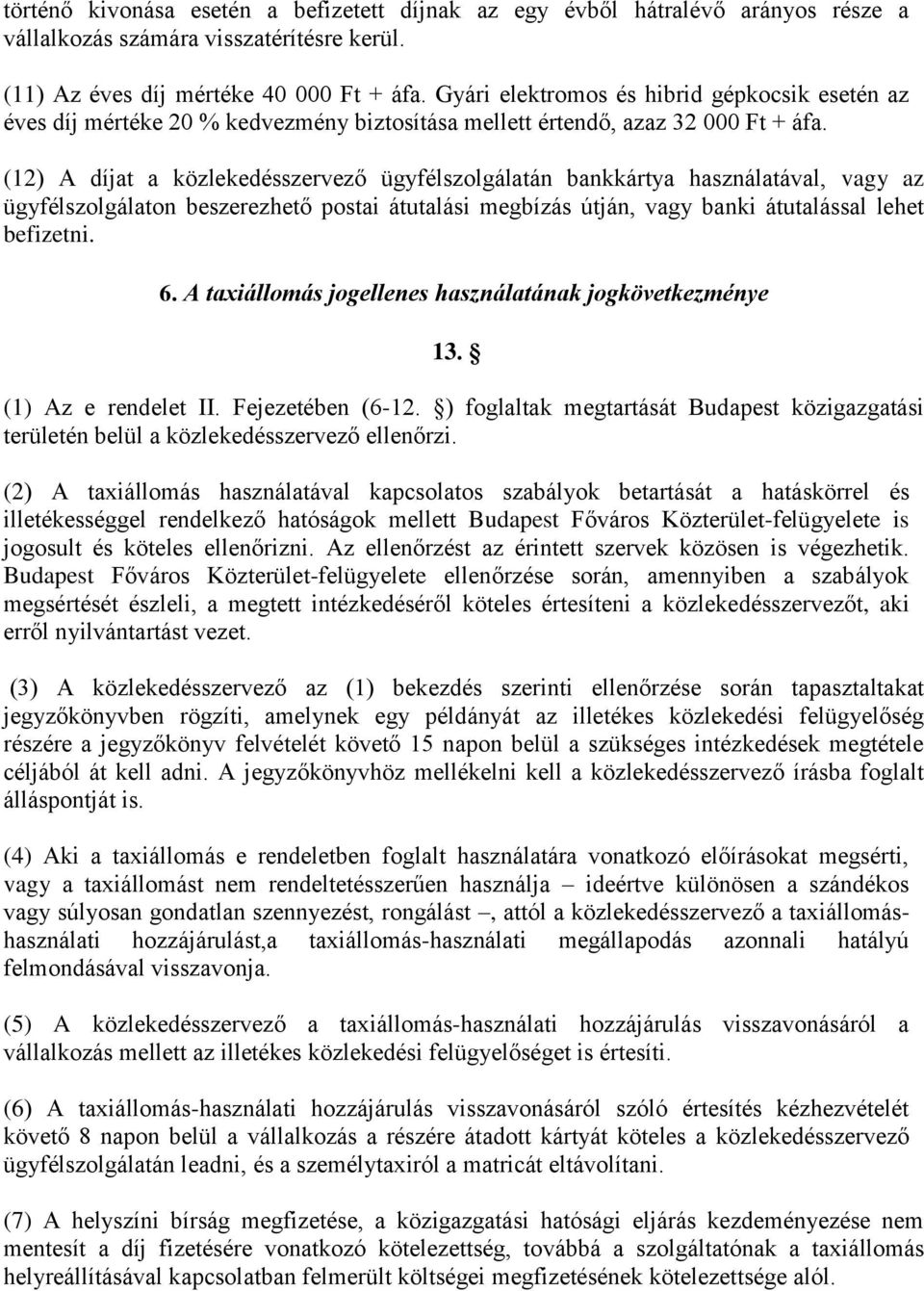 történő kivonása esetén a befizetett díjnak az egy évből hátralévő arányos része a vállalkozás számára visszatérítésre kerül.

(11) Az éves díj mértéke 40 000 Ft + áfa. Gyári elektromos és hibrid gépkocsik esetén az éves díj mértéke 20 % kedvezmény biztosítása mellett értendő, azaz 32 000 Ft + áfa.

(12) A díjat a közlekedésszervező ügyfélszolgálatán bankkártya használatával, vagy az ügyfélszolgálaton beszerezhető postai átutalási megbízás útján, vagy banki átutalással lehet befizetni.

6. A taxiállomás jogellenes használatának jogkövetkezménye

13. §

(1) Az e rendelet II. Fejezetében (6-12. §) foglaltak megtartását Budapest közigazgatási területén belül a közlekedésszervező ellenőrzi.

(2) A taxiállomás használatával kapcsolatos szabályok betartását a hatáskörrel és illetékességgel rendelkező hatóságok mellett Budapest Főváros Közterület-felügyelete is jogosult és köteles ellenőrizni. Az ellenőrzést az érintett szervek közösen is végezhetik. Budapest Főváros Közterület-felügyelete ellenőrzése során, amennyiben a szabályok megsértését észleli, a megtett intézkedéséről köteles értesíteni a közlekedésszervezőt, aki erről nyilvántartást vezet.

(3) A közlekedésszervező az (1) bekezdés szerinti ellenőrzése során tapasztaltakat jegyzőkönyvben rögzíti, amelynek egy példányát az illetékes közlekedési felügyelőség részére a jegyzőkönyv felvételét követő 15 napon belül a szükséges intézkedések megtétele céljából át kell adni. A jegyzőkönyvhöz mellékelni kell a közlekedésszervező írásba foglalt álláspontját is.

(4) Aki a taxiállomás e rendeletben foglalt használatára vonatkozó előírásokat megsérti, vagy a taxiállomást nem rendeltetésszerűen használja – ideértve különösen a szándékos vagy súlyosan gondatlan szennyezést, rongálást –, attól a közlekedésszervező a taxiállomás-használati hozzájárulást,a taxiállomás-használati megállapodás azonnali hatályú felmondásával visszavonja.

(5) A közlekedésszervező a taxiállomás-használati hozzájárulás visszavonásáról a vállalkozás mellett az illetékes közlekedési felügyelőséget is értesíti.

(6) A taxiállomás-használati hozzájárulás visszavonásáról szóló értesítés kézhezvételét követő 8 napon belül a vállalkozás a részére átadott kártyát köteles a közlekedésszervező ügyfélszolgálatán leadni, és a személytaxiról a matricát eltávolítani.

(7) A helyszíni bírság megfizetése, a közigazgatási hatósági eljárás kezdeményezése nem mentesít a díj fizetésére vonatkozó kötelezettség, továbbá a szolgáltatónak a taxiállomás helyreállításával kapcsolatban felmerült költségei megfizetésének kötelezettsége alól.